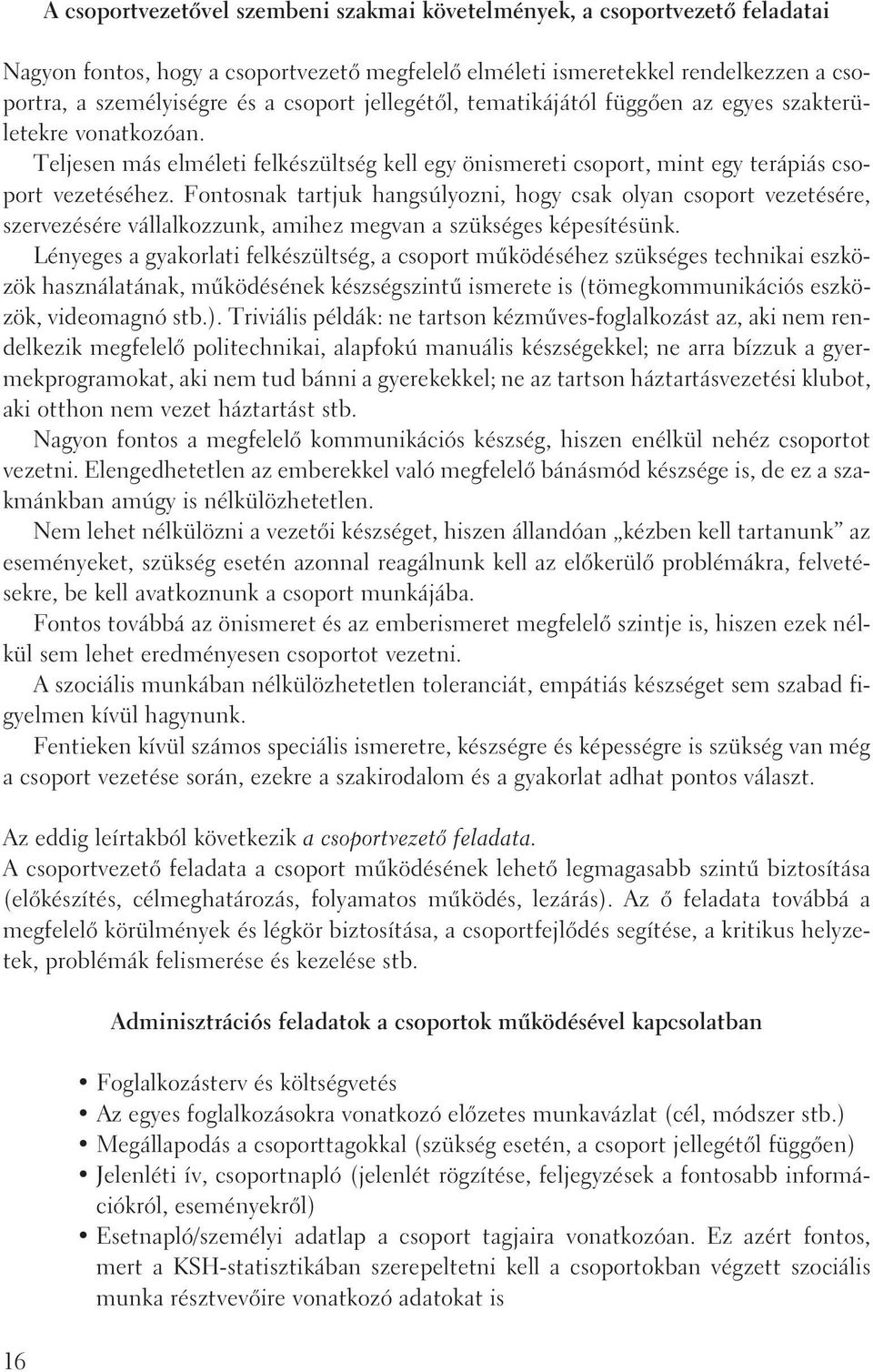 A csoportvezetővel szembeni szakmai követelmények, a csoportvezető feladatai

Nagyon fontos, hogy a csoportvezető megfelelő elméleti ismeretekkel rendelkezzen a csoportra, a személyiségre és a csoport jellegétől, tematikájától függően az egyes szakterületekre vonatkozóan.

Teljesen más elméleti felkészültség kell egy önismereti csoport, mint egy terápiás csoport vezetéséhez. Fontosnak tartjuk hangsúlyozni, hogy csak olyan csoport vezetésére, szervezésére vállalkozzunk, amihez megvan a szükséges képesítésünk.

Lényeges a gyakorlati felkészültség, a csoport működéséhez szükséges technikai eszközök használatának, működésének készségszintű ismerete is (tömegkommunikációs eszközök, videomagnó stb.). Triviális példák: ne tartson kézműves-foglalkozást az, aki nem rendelkezik megfelelő politechnikai, alapfokú manuális készségekkel; ne arra bízzuk a gyermekprogramokat, aki nem tud bánni a gyerekekkel; ne az tartson háztartásvezetési klubot, aki otthon nem vezet háztartást stb.

Nagyon fontos a megfelelő kommunikációs készség, hiszen enélkül nehéz csoportot vezetni. Elengedhetetlen az emberekkel való megfelelő bánásmód készsége is, de ez a szakmánkban amúgy is nélkülözhetetlen.

Nem lehet nélkülözni a vezetői készséget, hiszen állandóan „kézben kell tartanunk” az eseményeket, szükség esetén azonnal reagálnunk kell az előkerülő problémákra, felvetésekre, be kell avatkoznunk a csoport munkájába.

Fontos továbbá az önismeret és az emberismeret megfelelő szintje is, hiszen ezek nélkül sem lehet eredményesen csoportot vezetni.

A szociális munkában nélkülözhetetlen toleranciát, empátiás készséget sem szabad figyelmen kívül hagynunk.

Fentieken kívül számos speciális ismeretre, készségre és képességre is szükség van még a csoport vezetése során, ezekre a szakirodalom és a gyakorlat adhat pontos választ.

Az eddig leírtakból következik a csoportvezető feladata.
A csoportvezető feladata a csoport működésének lehető legmagasabb szintű biztosítása (előkészítés, célmeghatározás, folyamatos működés, lezárás). Az ő feladata továbbá a megfelelő körülmények és légkör biztosítása, a csoportfejlődés segítése, a kritikus helyzetek, problémák felismerése és kezelése stb.

Adminisztrációs feladatok a csoportok működésével kapcsolatban

• Foglalkozásterv és költségvetés
• Az egyes foglalkozásokra vonatkozó előzetes munkavázlat (cél, módszer stb.)
• Megállapodás a csoporttagokkal (szükség esetén, a csoport jellegétől függően)
• Jelenléti ív, csoportnapló (jelenlét rögzítése, feljegyzések a fontosabb információkról, eseményekről)
• Esetnapló/személyi adatlap a csoport tagjaira vonatkozóan. Ez azért fontos, mert a KSH-statisztikában szerepeltetni kell a csoportokban végzett szociális munka résztvevőire vonatkozó adatokat is

16